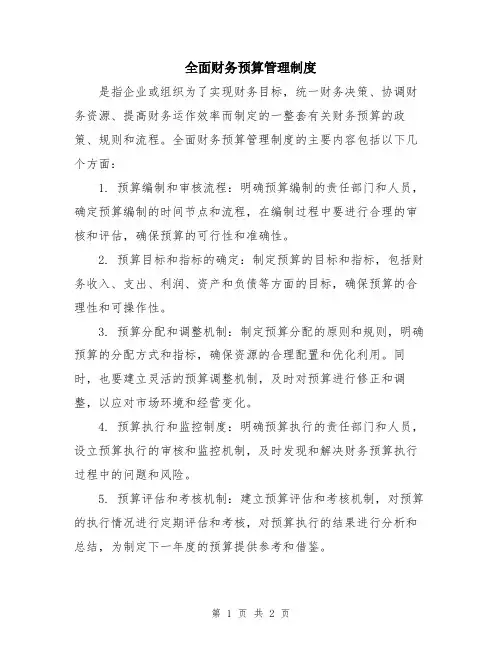 全面财务预算管理制度

是指企业或组织为了实现财务目标，统一财务决策、协调财务资源、提高财务运作效率而制定的一整套有关财务预算的政策、规则和流程。全面财务预算管理制度的主要内容包括以下几个方面：

1. 预算编制和审核流程：明确预算编制的责任部门和人员，确定预算编制的时间节点和流程，在编制过程中要进行合理的审核和评估，确保预算的可行性和准确性。

2. 预算目标和指标的确定：制定预算的目标和指标，包括财务收入、支出、利润、资产和负债等方面的目标，确保预算的合理性和可操作性。

3. 预算分配和调整机制：制定预算分配的原则和规则，明确预算的分配方式和指标，确保资源的合理配置和优化利用。同时，也要建立灵活的预算调整机制，及时对预算进行修正和调整，以应对市场环境和经营变化。

4. 预算执行和监控制度：明确预算执行的责任部门和人员，设立预算执行的审核和监控机制，及时发现和解决财务预算执行过程中的问题和风险。

5. 预算评估和考核机制：建立预算评估和考核机制，对预算的执行情况进行定期评估和考核，对预算执行的结果进行分析和总结，为制定下一年度的预算提供参考和借鉴。

第 1 页 共 2 页